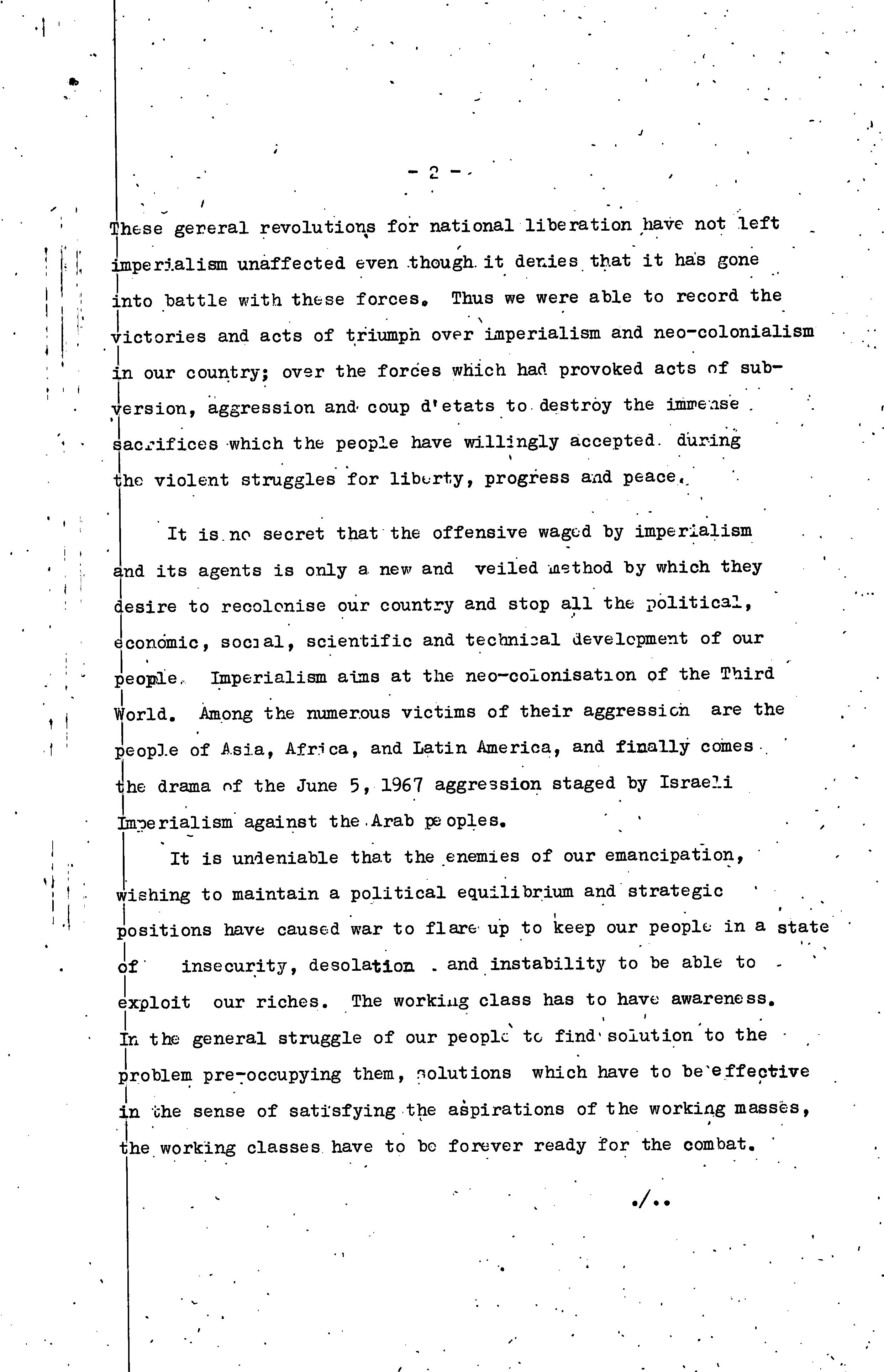 - 2 -

These general revolutions for national liberation have not left imperialism unaffected even though it denies that it has gone into battle with these forces. Thus we were able to record the victories and acts of triumph over imperialism and neo-colonialism in our country; over the forces which had provoked acts of subversion, aggression and coup d'etats to destroy the immense sacrifices which the people have willingly accepted during the violent struggles for liberty, progress and peace.

It is no secret that the offensive waged by imperialism and its agents is only a new and veiled method by which they desire to recolonise our country and stop all the political, economic, social, scientific and technical development of our people. Imperialism aims at the neo-colonisation of the Third World. Among the numerous victims of their aggression are the people of Asia, Africa, and Latin America, and finally comes the drama of the June 5, 1967 aggression staged by Israeli Imperialism against the Arab peoples.

It is undeniable that the enemies of our emancipation, wishing to maintain a political equilibrium and strategic positions have caused war to flare up to keep our people in a state of insecurity, desolation and instability to be able to exploit our riches. The working class has to have awareness. In the general struggle of our people to find solution to the problem pre-occupying them, solutions which have to be effective in the sense of satisfying the aspirations of the working masses, the working classes have to be forever ready for the combat.

./..